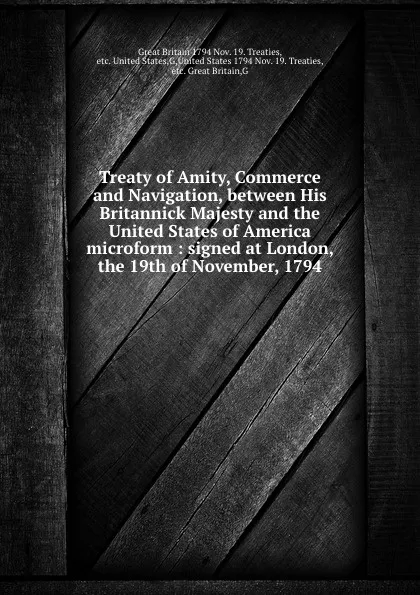 Great Britain 1794 Nov. 19. Treaties, etc. United States,G,United States 1794 Nov. 19. Treaties, etc. Great Britain,G

Treaty of Amity, Commerce and Navigation, between His Britannick Majesty and the United States of America microform : signed at London, the 19th of November, 1794